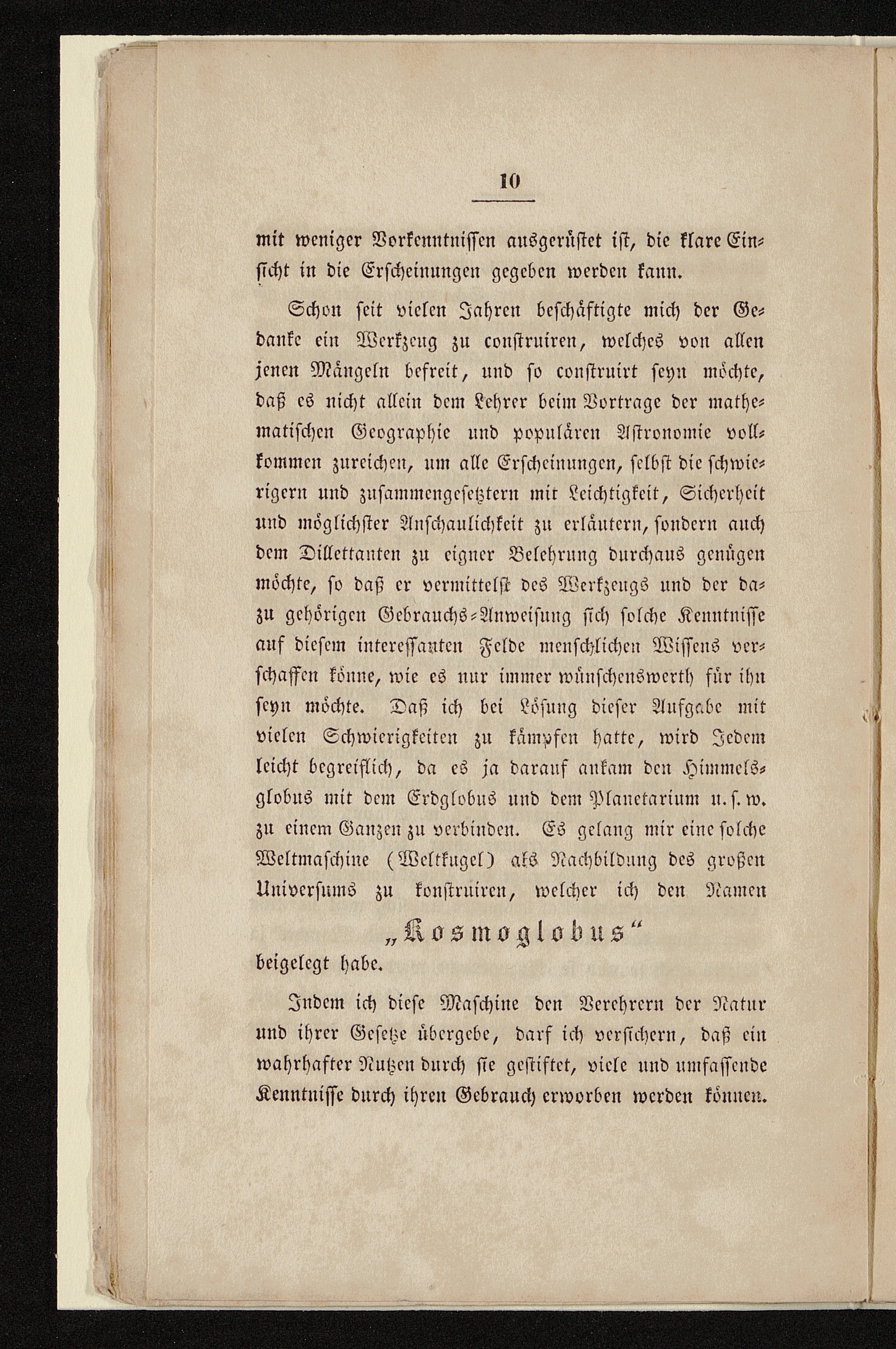 10

mit weniger Vorkenntnissen ausgerüstet ist, die klare Einsicht in die Erscheinungen gegeben werden kann.

Schon seit vielen Jahren beschäftigte mich der Gedanke ein Werkzeug zu construiren, welches von allen jenen Mängeln befreit, und so construirt seyn möchte, daß es nicht allein dem Lehrer beim Vortrage der mathematischen Geographie und populären Astronomie vollkommen zureichen, um alle Erscheinungen, selbst die schwierigern und zusammengesetztern mit Leichtigkeit, Sicherheit und möglichster Anschaulichkeit zu erläutern, sondern auch dem Dillettanten zu eigner Belehrung durchaus genügen möchte, so daß er vermittelst des Werkzeugs und der dazu gehörigen Gebrauchs-Anweisung sich solche Kenntnisse auf diesem interessanten Felde menschlichen Wissens verschaffen könne, wie es nur immer wünschenswerth für ihn seyn möchte. Daß ich bei Lösung dieser Aufgabe mit vielen Schwierigkeiten zu kämpfen hatte, wird Jedem leicht begreiflich, da es ja darauf ankam den Himmelsglobus mit dem Erdglobus und dem Planetarium u. s. w. zu einem Ganzen zu verbinden. Es gelang mir eine solche Weltmaschine (Weltkugel) als Nachbildung des großen Universums zu konstruiren, welcher ich den Namen

„Kosmoglobus“

beigelegt habe.

Indem ich diese Maschine den Verehrern der Natur und ihrer Gesetze übergebe, darf ich versichern, daß ein wahrhafter Nutzen durch sie gestiftet, viele und umfassende Kenntnisse durch ihren Gebrauch erworben werden können.